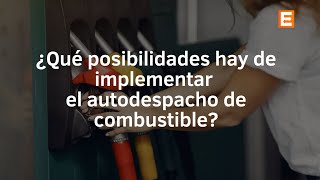 E

¿Qué posibilidades hay de implementar el autodespacho de combustible?